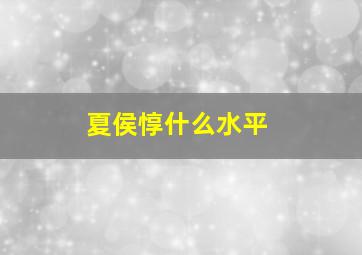 夏侯惇什么水平